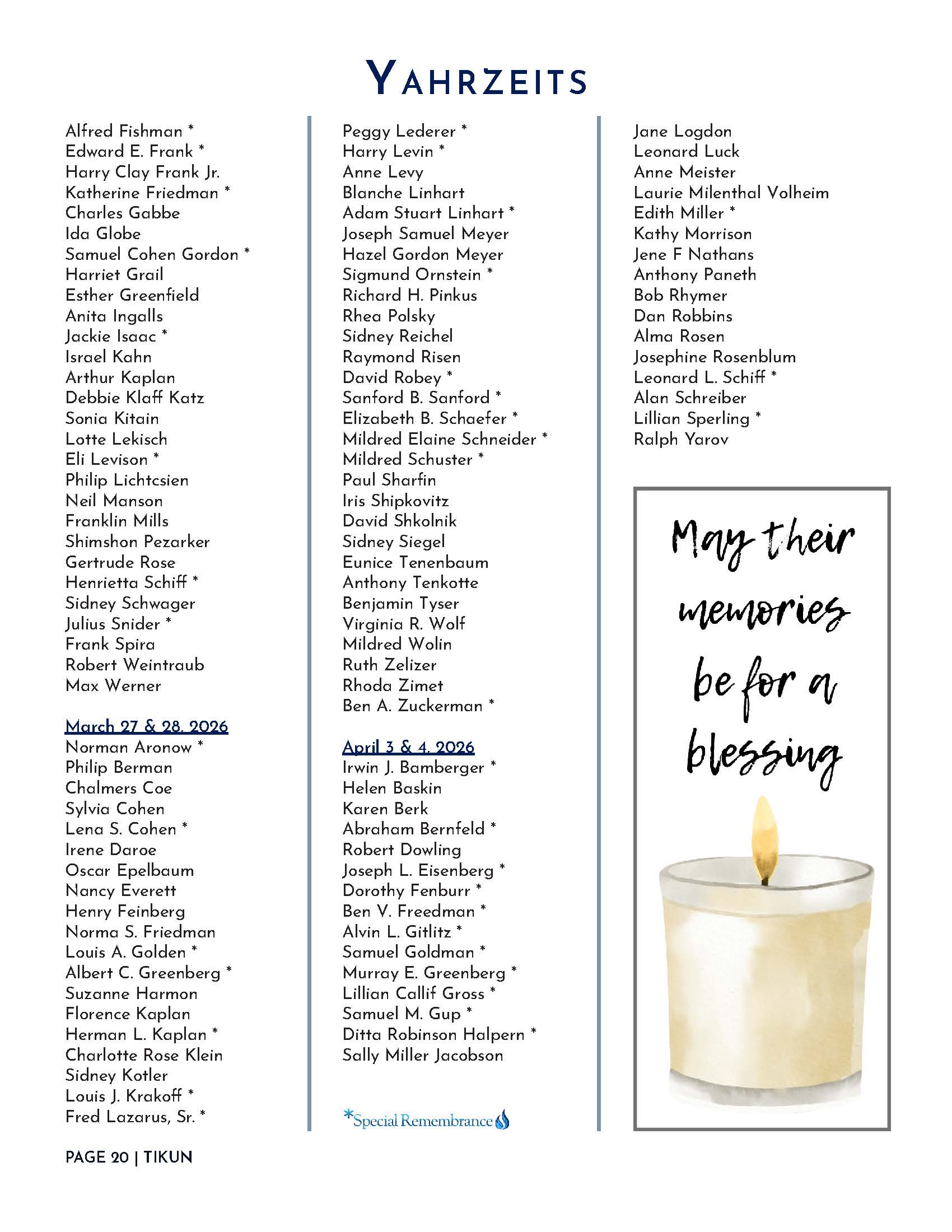 YAHRZEITS

Alfred Fishman *
Edward E. Frank *
Harry Clay Frank Jr.
Katherine Friedman *
Charles Gabbe
Ida Globe
Samuel Cohen Gordon *
Harriet Grail
Esther Greenfield
Anita Ingalls
Jackie Isaac *
Israel Kahn
Arthur Kaplan
Debbie Klaff Katz
Sonia Kitain
Lotte Lekisch
Eli Levison *
Philip Lichtcsien
Neil Manson
Franklin Mills
Shimshon Pezarker
Gertrude Rose
Henrietta Schiff *
Sidney Schwager
Julius Snider *
Frank Spira
Robert Weintraub
Max Werner

March 27 & 28, 2026
Norman Aronow *
Philip Berman
Chalmers Coe
Sylvia Cohen
Lena S. Cohen *
Irene Daroe
Oscar Epelbaum
Nancy Everett
Henry Feinberg
Norma S. Friedman
Louis A. Golden *
Albert C. Greenberg *
Suzanne Harmon
Florence Kaplan
Herman L. Kaplan *
Charlotte Rose Klein
Sidney Kotler
Louis J. Krakoff *
Fred Lazarus, Sr. *

Peggy Lederer *
Harry Levin *
Anne Levy
Blanche Linhart
Adam Stuart Linhart *
Joseph Samuel Meyer
Hazel Gordon Meyer
Sigmund Ornstein *
Richard H. Pinkus
Rhea Polsky
Sidney Reichel
Raymond Risen
David Robey *
Sanford B. Sanford *
Elizabeth B. Schaefer *
Mildred Elaine Schneider *
Mildred Schuster *
Paul Sharfin
Iris Shipkovitz
David Shkolnik
Sidney Siegel
Eunice Tenenbaum
Anthony Tenkotte
Benjamin Tyser
Virginia R. Wolf
Mildred Wolin
Ruth Zelizer
Rhoda Zimet
Ben A. Zuckerman *

April 3 & 4, 2026
Irwin J. Bamberger *
Helen Baskin
Karen Berk
Abraham Bernfeld *
Robert Dowling
Joseph L. Eisenberg *
Dorothy Fenburr *
Ben V. Freedman *
Alvin L. Gitlitz *
Samuel Goldman *
Murray E. Greenberg *
Lillian Callif Gross *
Samuel M. Gup *
Ditta Robinson Halpern *
Sally Miller Jacobson

*Special Remembrance

Jane Logdon
Leonard Luck
Anne Meister
Laurie Milenthal Volheim
Edith Miller *
Kathy Morrison
Jene F Nathans
Anthony Paneth
Bob Rhymer
Dan Robbins
Alma Rosen
Josephine Rosenblum
Leonard L. Schiff *
Alan Schreiber
Lillian Sperling *
Ralph Yarov

May their memories be for a blessing

PAGE 20 | TIKUN